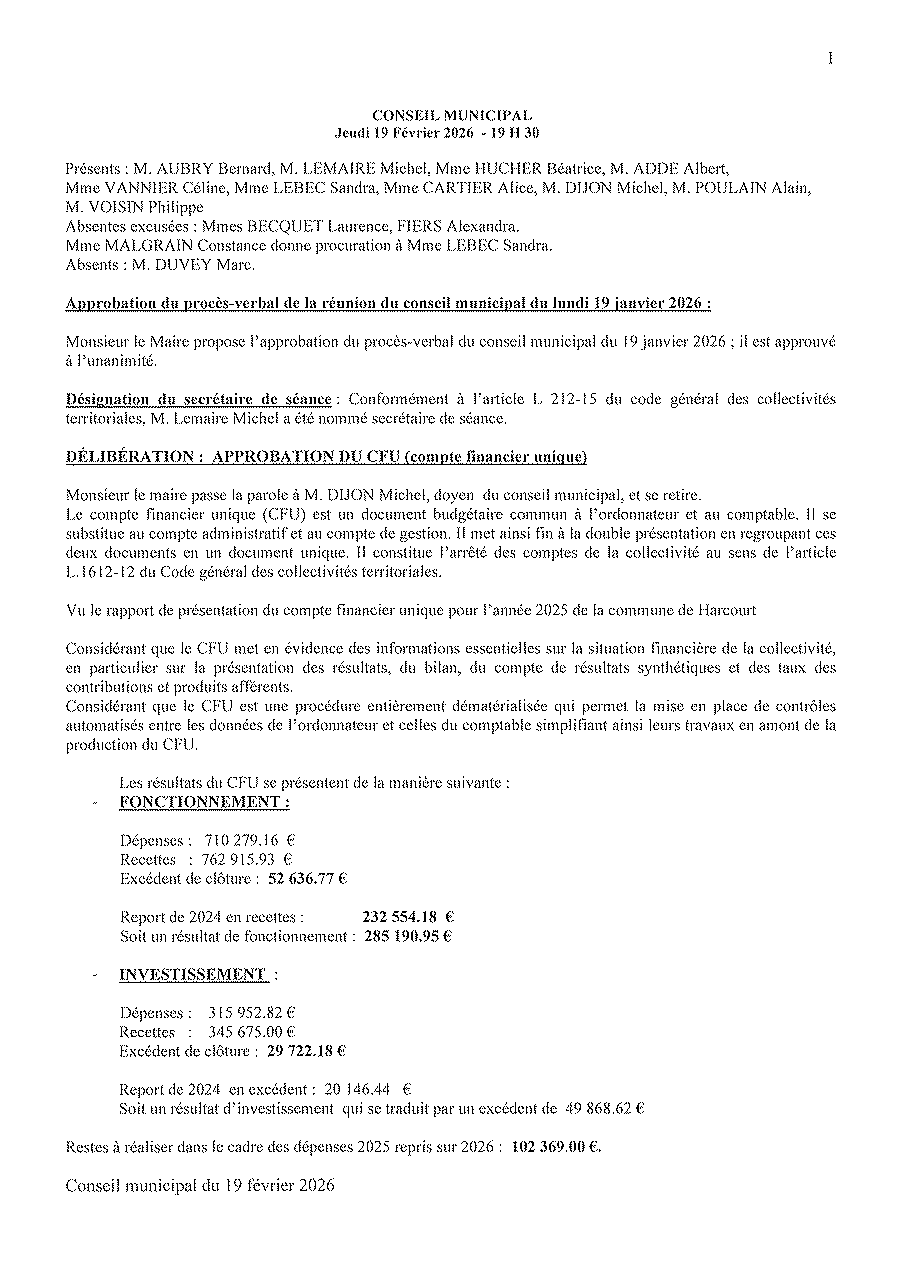 1

CONSEIL MUNICIPAL
Jeudi 19 Février 2026 - 19 H 30

Présents : M. AUBRY Bernard, M. LEMAIRE Michel, Mme HUCHER Béatrice, M. ADDE Albert, Mme VANNIER Céline, Mme LEBEC Sandra, Mme CARTIER Alice, M. DIJON Michel, M. POULAIN Alain, M. VOISIN Philippe
Absentes excusées : Mmes BECQUET Laurence, FIERS Alexandra.
Mme MALGRAIN Constance donne procuration à Mme LEBEC Sandra.
Absents : M. DUVEY Marc.

Approbation du procès-verbal de la réunion du conseil municipal du lundi 19 janvier 2026 :

Monsieur le Maire propose l'approbation du procès-verbal du conseil municipal du 19 janvier 2026 ; il est approuvé à l'unanimité.

Désignation du secrétaire de séance : Conformément à l'article L 212-15 du code général des collectivités territoriales, M. Lemaire Michel a été nommé secrétaire de séance.

DÉLIBÉRATION : APPROBATION DU CFU (compte financier unique)

Monsieur le maire passe la parole à M. DIJON Michel, doyen du conseil municipal, et se retire.
Le compte financier unique (CFU) est un document budgétaire commun à l'ordonnateur et au comptable. Il se substitue au compte administratif et au compte de gestion. Il met ainsi fin à la double présentation en regroupant ces deux documents en un document unique. Il constitue l'arrêté des comptes de la collectivité au sens de l'article L.1612-12 du Code général des collectivités territoriales.

Vu le rapport de présentation du compte financier unique pour l'année 2025 de la commune de Harcourt

Considérant que le CFU met en évidence des informations essentielles sur la situation financière de la collectivité, en particulier sur la présentation des résultats, du bilan, du compte de résultats synthétiques et des taux des contributions et produits afférents.
Considérant que le CFU est une procédure entièrement dématérialisée qui permet la mise en place de contrôles automatisés entre les données de l'ordonnateur et celles du comptable simplifiant ainsi leurs travaux en amont de la production du CFU.

Les résultats du CFU se présentent de la manière suivante :
- FONCTIONNEMENT :

Dépenses : 710 279.16 €
Recettes : 762 915.93 €
Excédent de clôture : 52 636.77 €

Report de 2024 en recettes : 232 554.18 €
Soit un résultat de fonctionnement : 285 190.95 €

- INVESTISSEMENT :

Dépenses : 315 952.82 €
Recettes : 345 675.00 €
Excédent de clôture : 29 722.18 €

Report de 2024 en excédent : 20 146.44 €
Soit un résultat d'investissement qui se traduit par un excédent de 49 868.62 €

Restes à réaliser dans le cadre des dépenses 2025 repris sur 2026 : 102 369.00 €.

Conseil municipal du 19 février 2026